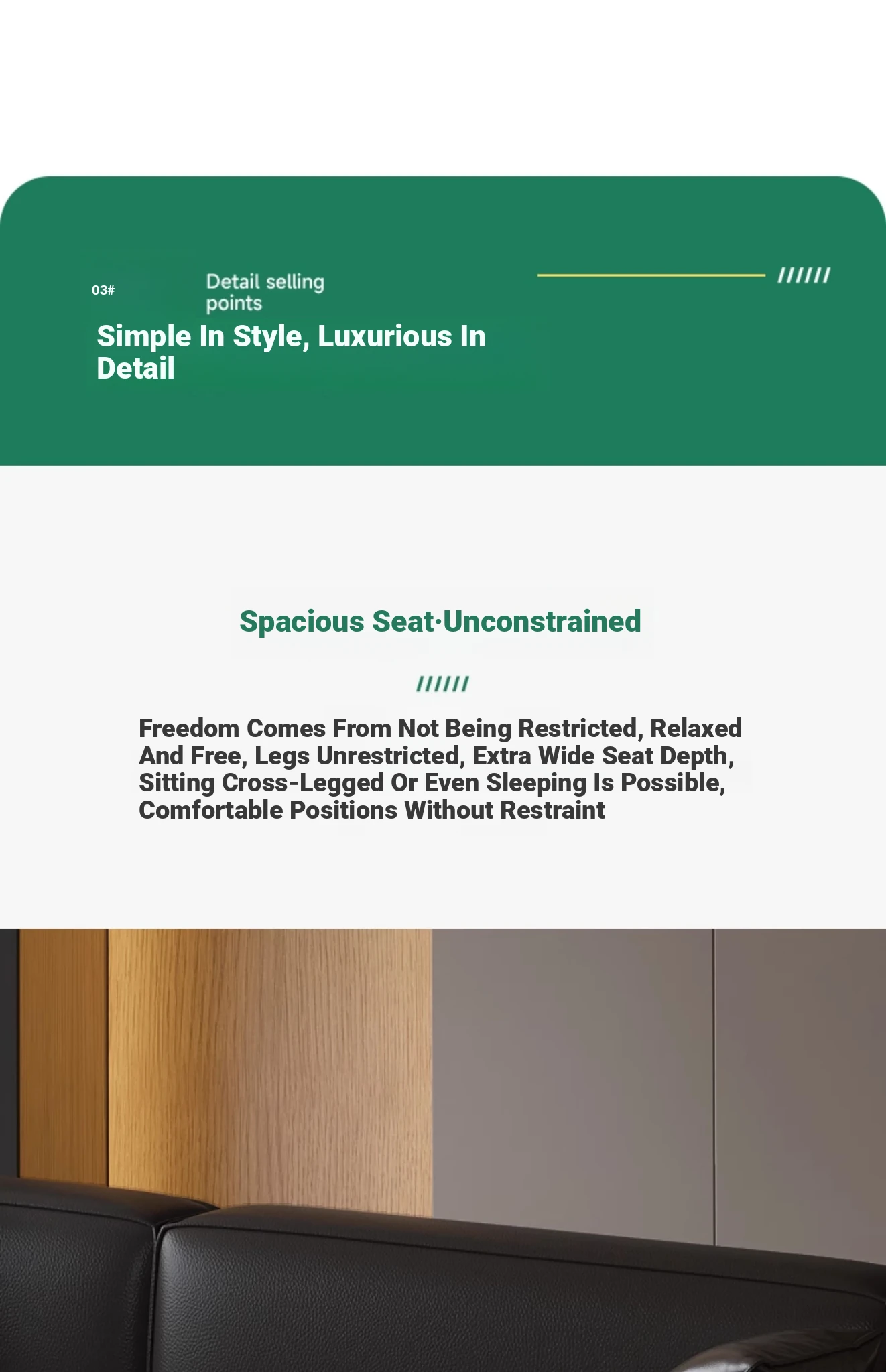 03#

Detail selling points

//////

Simple In Style, Luxurious In Detail

Spacious Seat·Unconstrained

//////

Freedom Comes From Not Being Restricted, Relaxed And Free, Legs Unrestricted, Extra Wide Seat Depth, Sitting Cross-Legged Or Even Sleeping Is Possible, Comfortable Positions Without Restraint